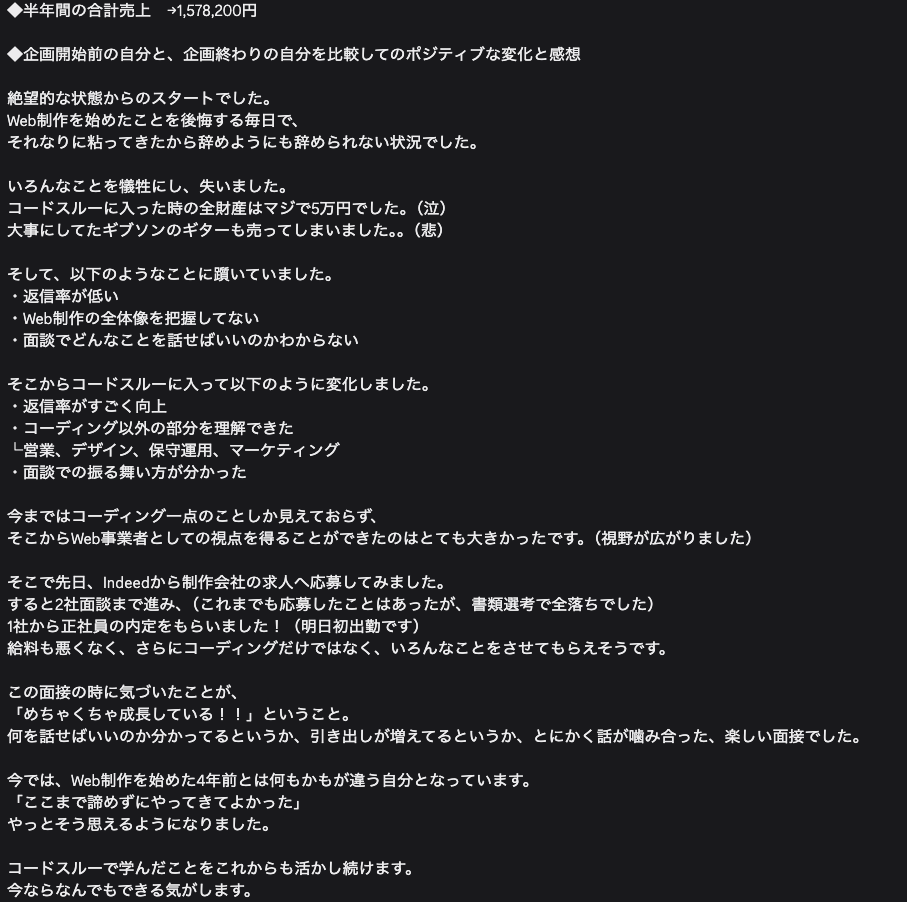 ◆半年間の合計売上　→1,578,200円

◆企画開始前の自分と、企画終わりの自分を比較してのポジティブな変化と感想

絶望的な状態からのスタートでした。
Web制作を始めたことを後悔する毎日で、
それなりに粘ってきたから辞めようにも辞められない状況でした。

いろんなことを犠牲にし、失いました。
コードスルーに入った時の全財産はマジで5万円でした。（泣）
大事にしてたギブソンのギターも売ってしまいました。。（悲）

そして、以下のようなことに躓いていました。
・返信率が低い
・Web制作の全体像を把握してない
・面談でどんなことを話せばいいのかわからない

そこからコードスルーに入って以下のように変化しました。
・返信率がすごく向上
・コーディング以外の部分を理解できた
└営業、デザイン、保守運用、マーケティング
・面談での振る舞い方が分かった

今まではコーディング一点のことしか見えておらず、
そこからWeb事業者としての視点を得ることができたのはとても大きかったです。（視野が広がりました）

そこで先日、Indeedから制作会社の求人へ応募してみました。
すると2社面談まで進み、（これまでも応募したことはあったが、書類選考で全落ちでした）
1社から正社員の内定をもらいました！（明日初出勤です）
給料も悪くなく、さらにコーディングだけではなく、いろんなことをさせてもらえそうです。

この面接の時に気づいたことが、
「めちゃくちゃ成長している！！」ということ。
何を話せばいいのか分かってるというか、引き出しが増えてるというか、とにかく話が噛み合った、楽しい面接でした。

今では、Web制作を始めた4年前とは何もかもが違う自分となっています。
「ここまで諦めずにやってきてよかった」
やっとそう思えるようになりました。

コードスルーで学んだことをこれからも活かし続けます。
今ならなんでもできる気がします。